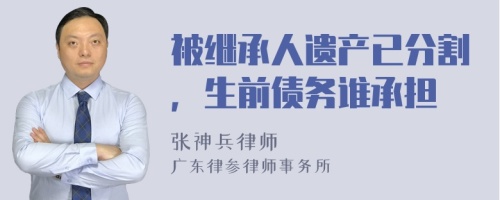 被继承人遗产已分割，生前债务谁承担

张神兵律师
广东律参律师事务所